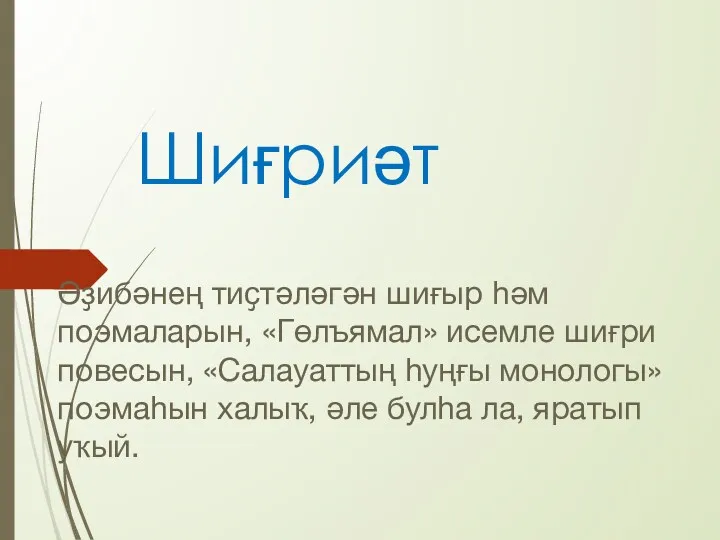 Шиғриәт

Әҙибәнең тиҫтәләгән шиғыр һәм поэмаларын, «Гөлъямал» исемле шиғри повесын, «Салауаттың һуңғы монологы» поэмаһын халыҡ, әле булһа ла, яратып уҡый.